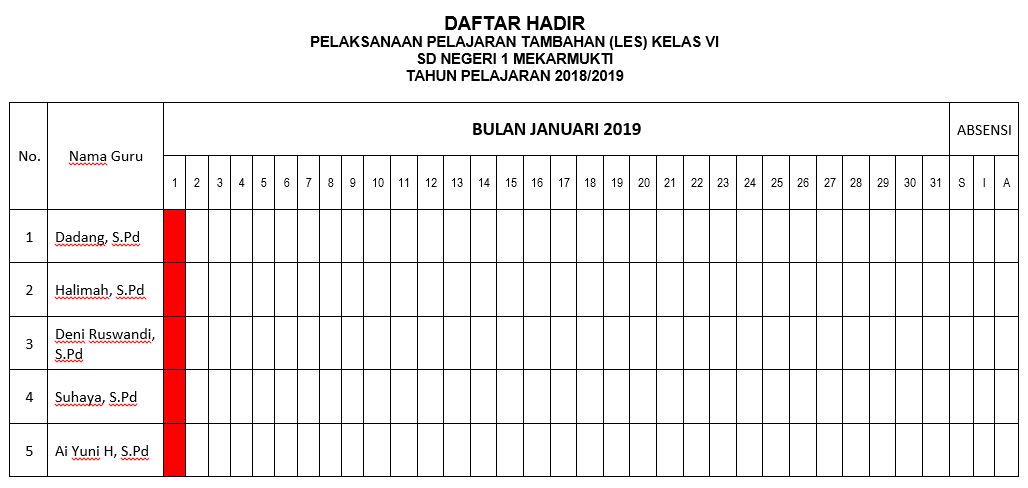 DAFTAR HADIR
PELAKSANAAN PELAJARAN TAMBAHAN (LES) KELAS VI
SD NEGERI 1 MEKARMUKTI
TAHUN PELAJARAN 2018/2019

| No. | Nama Guru | BULAN JANUARI 2019 | | | | | | | | | | | | | | | | | | | | | | | | | | | | | | | ABSENSI | | |
|---|---|---|---|---|---|---|---|---|---|---|---|---|---|---|---|---|---|---|---|---|---|---|---|---|---|---|---|---|---|---|---|---|---|---|---|
| | | 1 | 2 | 3 | 4 | 5 | 6 | 7 | 8 | 9 | 10 | 11 | 12 | 13 | 14 | 15 | 16 | 17 | 18 | 19 | 20 | 21 | 22 | 23 | 24 | 25 | 26 | 27 | 28 | 29 | 30 | 31 | S | I | A |
| 1 | Dadang, S.Pd | | | | | | | | | | | | | | | | | | | | | | | | | | | | | | | | | | |
| 2 | Halimah, S.Pd | | | | | | | | | | | | | | | | | | | | | | | | | | | | | | | | | | |
| 3 | Deni Ruswandi, S.Pd | | | | | | | | | | | | | | | | | | | | | | | | | | | | | | | | | | |
| 4 | Suhaya, S.Pd | | | | | | | | | | | | | | | | | | | | | | | | | | | | | | | | | | |
| 5 | Ai Yuni H, S.Pd | | | | | | | | | | | | | | | | | | | | | | | | | | | | | | | | | | |